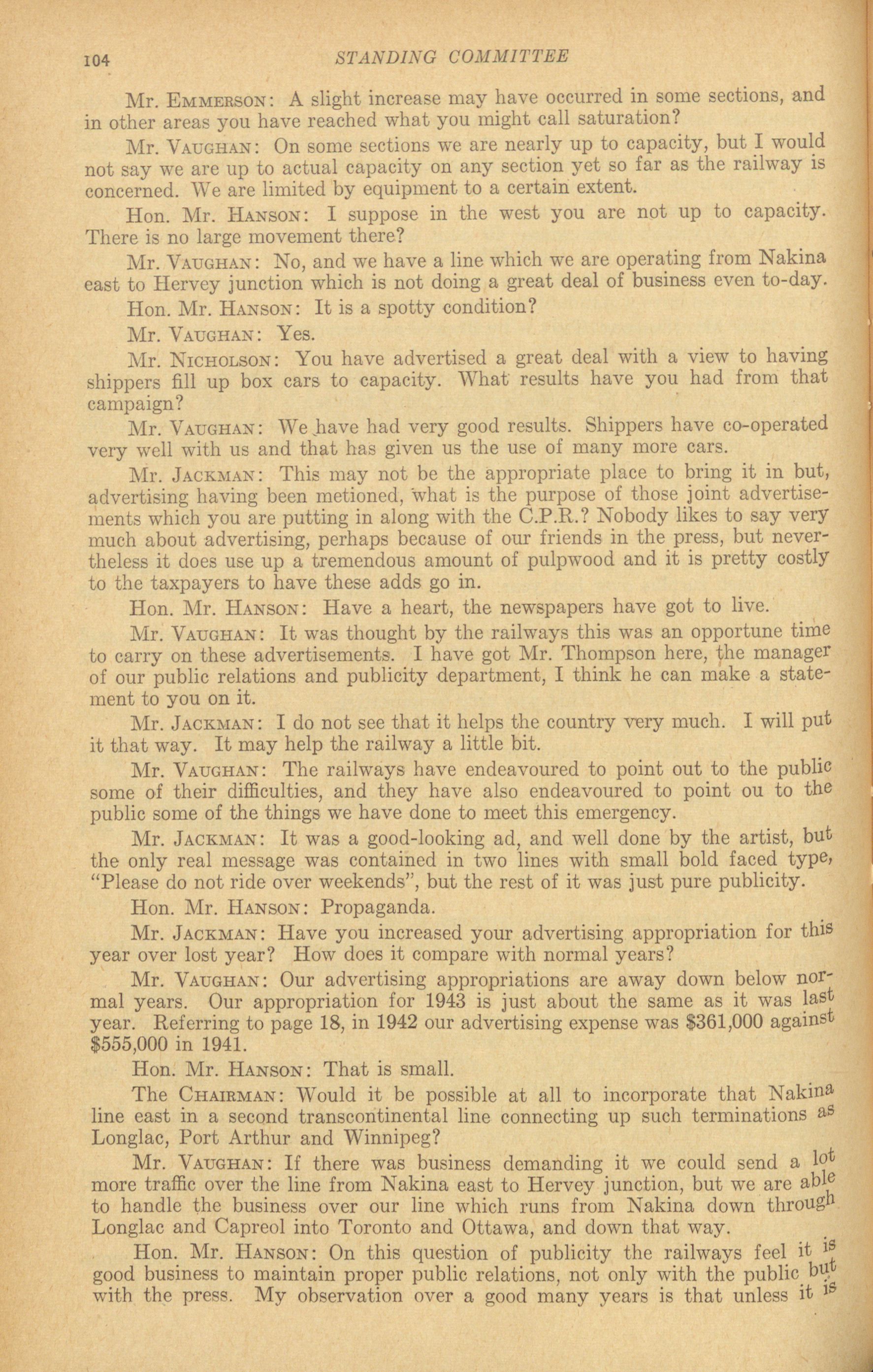 104 STANDING COMMITTEE

Mr. EMMERSON: A slight increase may have occurred in some sections, and in other areas you have reached what you might call saturation?

Mr. VAUGHAN: On some sections we are nearly up to capacity, but I would not say we are up to actual capacity on any section yet so far as the railway is concerned. We are limited by equipment to a certain extent.

Hon. Mr. HANSON: I suppose in the west you are not up to capacity. There is no large movement there?

Mr. VAUGHAN: No, and we have a line which we are operating from Nakina east to Hervey junction which is not doing a great deal of business even to-day.

Hon. Mr. HANSON: It is a spotty condition?

Mr. VAUGHAN: Yes.

Mr. NICHOLSON: You have advertised a great deal with a view to having shippers fill up box cars to capacity. What results have you had from that campaign?

Mr. VAUGHAN: We have had very good results. Shippers have co-operated very well with us and that has given us the use of many more cars.

Mr. JACKMAN: This may not be the appropriate place to bring it in but, advertising having been metioned, what is the purpose of those joint advertisements which you are putting in along with the C.P.R.? Nobody likes to say very much about advertising, perhaps because of our friends in the press, but nevertheless it does use up a tremendous amount of pulpwood and it is pretty costly to the taxpayers to have these adds go in.

Hon. Mr. HANSON: Have a heart, the newspapers have got to live.

Mr. VAUGHAN: It was thought by the railways this was an opportune time to carry on these advertisements. I have got Mr. Thompson here, the manager of our public relations and publicity department, I think he can make a statement to you on it.

Mr. JACKMAN: I do not see that it helps the country very much. I will put it that way. It may help the railway a little bit.

Mr. VAUGHAN: The railways have endeavoured to point out to the public some of their difficulties, and they have also endeavoured to point ou to the public some of the things we have done to meet this emergency.

Mr. JACKMAN: It was a good-looking ad, and well done by the artist, but the only real message was contained in two lines with small bold faced type, "Please do not ride over weekends", but the rest of it was just pure publicity.

Hon. Mr. HANSON: Propaganda.

Mr. JACKMAN: Have you increased your advertising appropriation for this year over lost year? How does it compare with normal years?

Mr. VAUGHAN: Our advertising appropriations are away down below normal years. Our appropriation for 1943 is just about the same as it was last year. Referring to page 18, in 1942 our advertising expense was $361,000 against $555,000 in 1941.

Hon. Mr. HANSON: That is small.

The CHAIRMAN: Would it be possible at all to incorporate that Nakina line east in a second transcontinental line connecting up such terminations as Longlac, Port Arthur and Winnipeg?

Mr. VAUGHAN: If there was business demanding it we could send a lot more traffic over the line from Nakina east to Hervey junction, but we are able to handle the business over our line which runs from Nakina down through Longlac and Capreol into Toronto and Ottawa, and down that way.

Hon. Mr. HANSON: On this question of publicity the railways feel it is good business to maintain proper public relations, not only with the public but with the press. My observation over a good many years is that unless it is